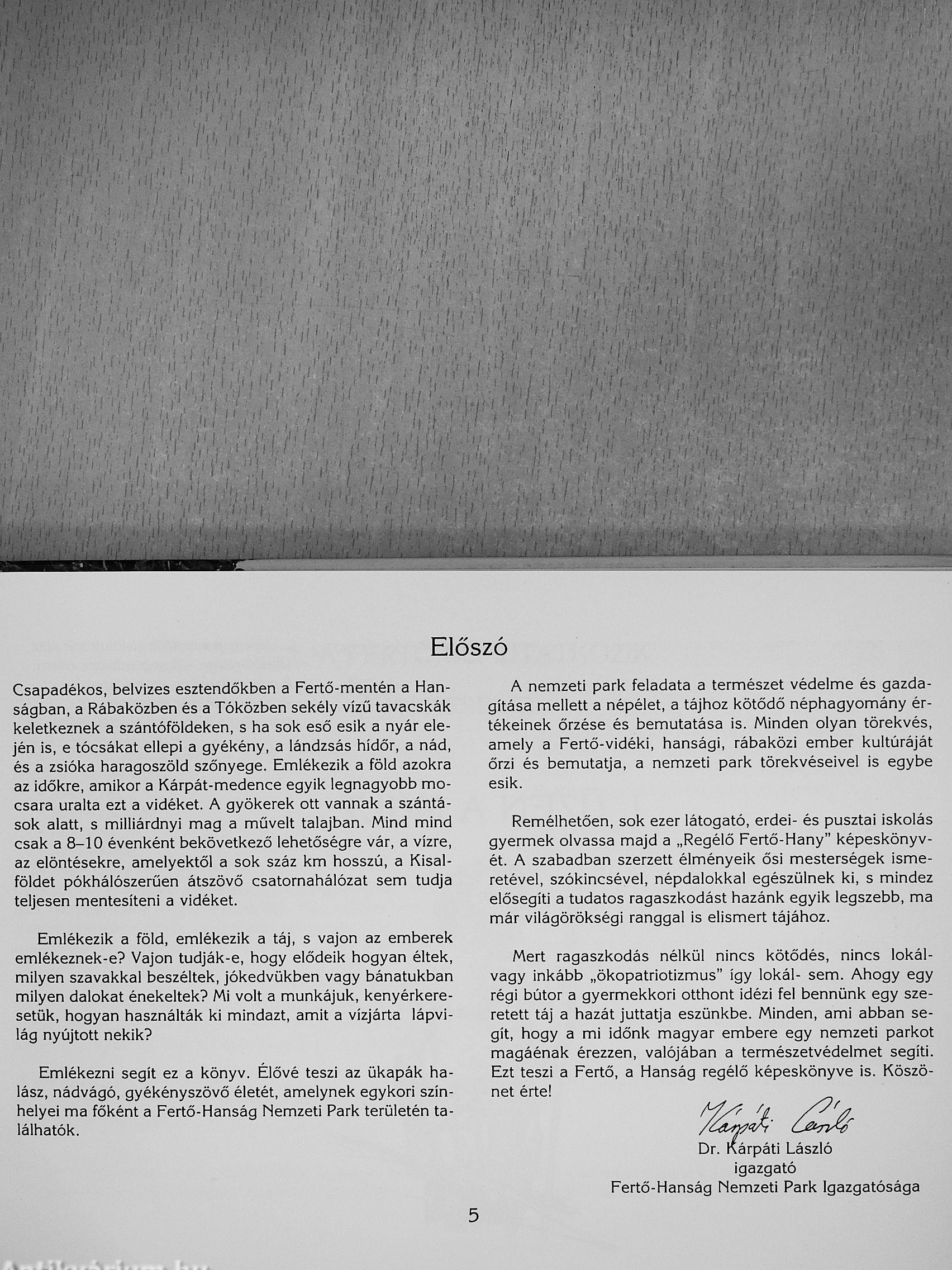 Előszó

Csapadékos, belvizes esztendőkben a Fertő-mentén a Hanságban, a Rábaközben és a Tóközben sekély vízű tavacskák keletkeznek a szántóföldeken, s ha sok eső esik a nyár elején is, e tócsákat ellepi a gyékény, a lándzsás hídőr, a nád, és a zsióka haragoszöld szőnyege. Emlékezik a föld azokra az időkre, amikor a Kárpát-medence egyik legnagyobb mocsara uralta ezt a vidéket. A gyökerek ott vannak a szántások alatt, s milliárdnyi mag a művelt talajban. Mind mind csak a 8–10 évenként bekövetkező lehetőségre vár, a vízre, az elöntésekre, amelyektől a sok száz km hosszú, a Kisalföldet pókhálószerűen átszövő csatornahálózat sem tudja teljesen mentesíteni a vidéket.

Emlékezik a föld, emlékezik a táj, s vajon az emberek emlékeznek-e? Vajon tudják-e, hogy elődeik hogyan éltek, milyen szavakkal beszéltek, jókedvükben vagy bánatukban milyen dalokat énekeltek? Mi volt a munkájuk, kenyérkeresetük, hogyan használták ki mindazt, amit a vízjárta lápvilág nyújtott nekik?

Emlékezni segít ez a könyv. Élővé teszi az ükapák halász, nádvágó, gyékényszövő életét, amelynek egykori színhelyei ma főként a Fertő-Hanság Nemzeti Park területén találhatók.

A nemzeti park feladata a természet védelme és gazdagítása mellett a népélet, a tájhoz kötődő néphagyomány értékeinek őrzése és bemutatása is. Minden olyan törekvés, amely a Fertő-vidéki, hansági, rábaközi ember kultúráját őrzi és bemutatja, a nemzeti park törekvéseivel is egybe esik.

Remélhetően, sok ezer látogató, erdei- és pusztai iskolás gyermek olvassa majd a „Regélő Fertő-Hany" képeskönyvét. A szabadban szerzett élményeik ősi mesterségek ismeretével, szókincsével, népdalokkal egészülnek ki, s mindez elősegíti a tudatos ragaszkodást hazánk egyik legszebb, ma már világörökségi ranggal is elismert tájához.

Mert ragaszkodás nélkül nincs kötődés, nincs lokál- vagy inkább „ökopatriotizmus" így lokál- sem. Ahogy egy régi bútor a gyermekkori otthont idézi fel bennünk egy szeretett táj a hazát juttatja eszünkbe. Minden, ami abban segít, hogy a mi időnk magyar embere egy nemzeti parkot magáénak érezzen, valójában a természetvédelmet segíti. Ezt teszi a Fertő, a Hanság regélő képeskönyve is. Köszönet érte!

Kárpáti László
Dr. Kárpáti László
igazgató
Fertő-Hanság Nemzeti Park Igazgatósága

5

Antikvárium.hu